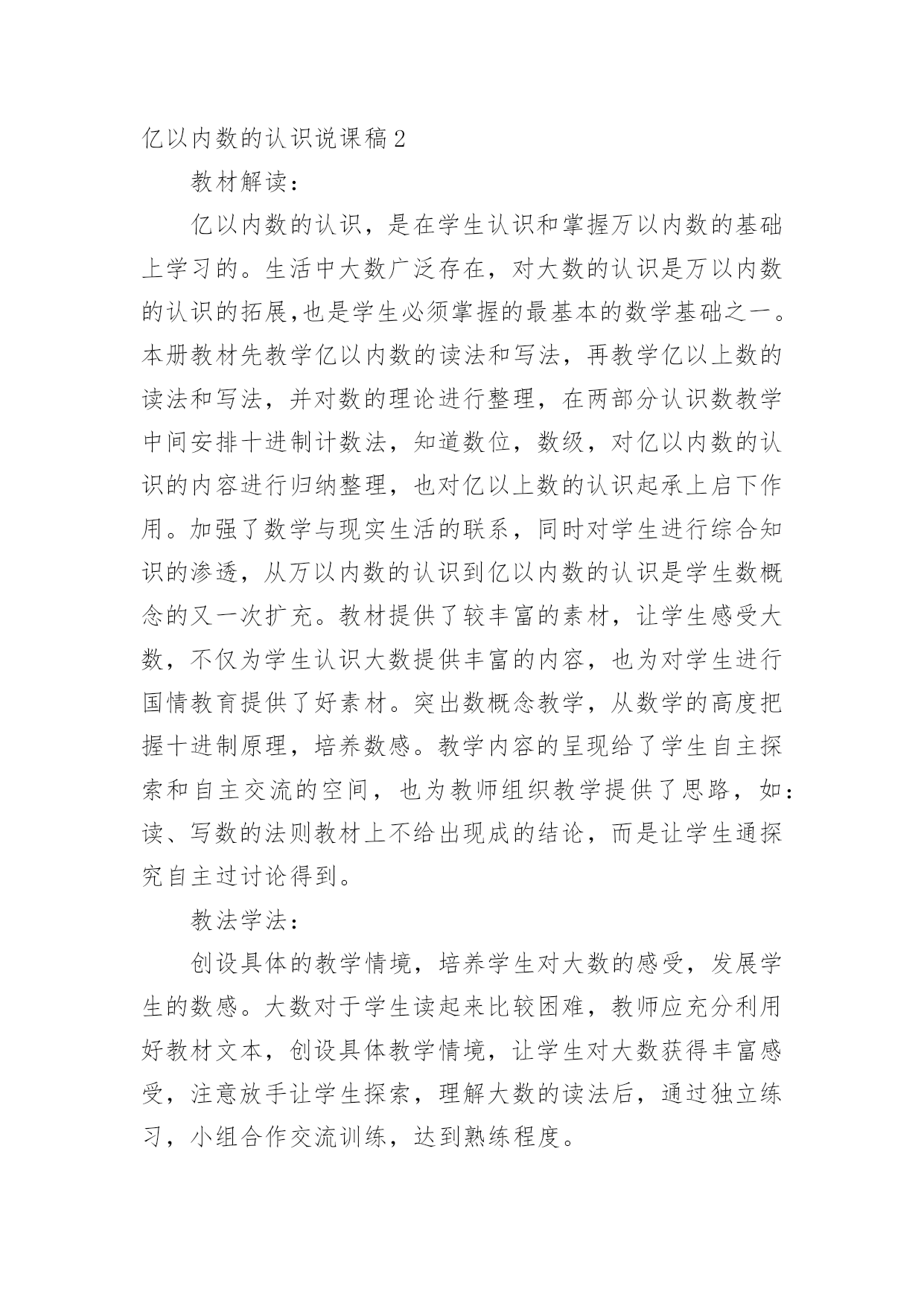 亿以内数的认识说课稿2

教材解读：

亿以内数的认识，是在学生认识和掌握万以内数的基础上学习的。生活中大数广泛存在，对大数的认识是万以内数的认识的拓展,也是学生必须掌握的最基本的数学基础之一。本册教材先教学亿以内数的读法和写法，再教学亿以上数的读法和写法，并对数的理论进行整理，在两部分认识数教学中间安排十进制计数法，知道数位，数级，对亿以内数的认识的内容进行归纳整理，也对亿以上数的认识起承上启下作用。加强了数学与现实生活的联系，同时对学生进行综合知识的渗透，从万以内数的认识到亿以内数的认识是学生数概念的又一次扩充。教材提供了较丰富的素材，让学生感受大数，不仅为学生认识大数提供丰富的内容，也为对学生进行国情教育提供了好素材。突出数概念教学，从数学的高度把握十进制原理，培养数感。教学内容的呈现给了学生自主探索和自主交流的空间，也为教师组织教学提供了思路，如：读、写数的法则教材上不给出现成的结论，而是让学生通探究自主过讨论得到。

教法学法：

创设具体的教学情境，培养学生对大数的感受，发展学生的数感。大数对于学生读起来比较困难，教师应充分利用好教材文本，创设具体教学情境，让学生对大数获得丰富感受，注意放手让学生探索，理解大数的读法后，通过独立练习，小组合作交流训练，达到熟练程度。